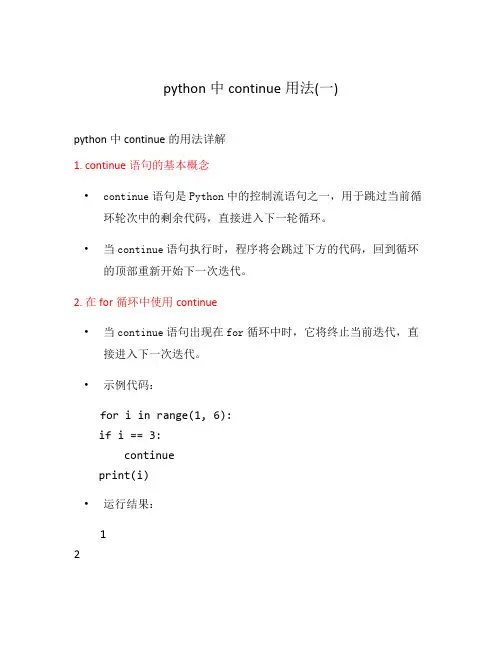 python 中 continue 用法(一)

python 中 continue 的用法详解

1. continue 语句的基本概念

• continue 语句是 Python 中的控制流语句之一，用于跳过当前循环轮次中的剩余代码，直接进入下一轮循环。

• 当 continue 语句执行时，程序将会跳过下方的代码，回到循环的顶部重新开始下一次迭代。

2. 在 for 循环中使用 continue

• 当 continue 语句出现在 for 循环中时，它将终止当前迭代，直接进入下一次迭代。

• 示例代码：

for i in range(1, 6):
if i == 3:
continue
print(i)

• 运行结果：

1
2